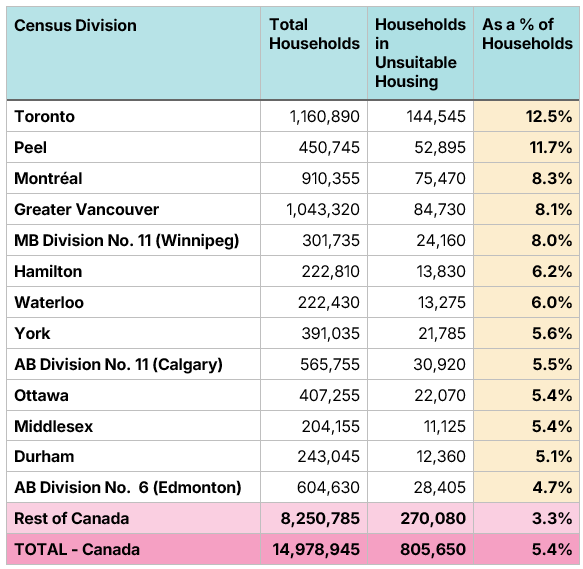 | Census Division | Total Households | Households in Unsuitable Housing | As a % of Households |
|---|---|---|---|
| Toronto | 1,160,890 | 144,545 | 12.5% |
| Peel | 450,745 | 52,895 | 11.7% |
| Montréal | 910,355 | 75,470 | 8.3% |
| Greater Vancouver | 1,043,320 | 84,730 | 8.1% |
| MB Division No. 11 (Winnipeg) | 301,735 | 24,160 | 8.0% |
| Hamilton | 222,810 | 13,830 | 6.2% |
| Waterloo | 222,430 | 13,275 | 6.0% |
| York | 391,035 | 21,785 | 5.6% |
| AB Division No. 11 (Calgary) | 565,755 | 30,920 | 5.5% |
| Ottawa | 407,255 | 22,070 | 5.4% |
| Middlesex | 204,155 | 11,125 | 5.4% |
| Durham | 243,045 | 12,360 | 5.1% |
| AB Division No. 6 (Edmonton) | 604,630 | 28,405 | 4.7% |
| Rest of Canada | 8,250,785 | 270,080 | 3.3% |
| TOTAL - Canada | 14,978,945 | 805,650 | 5.4% |